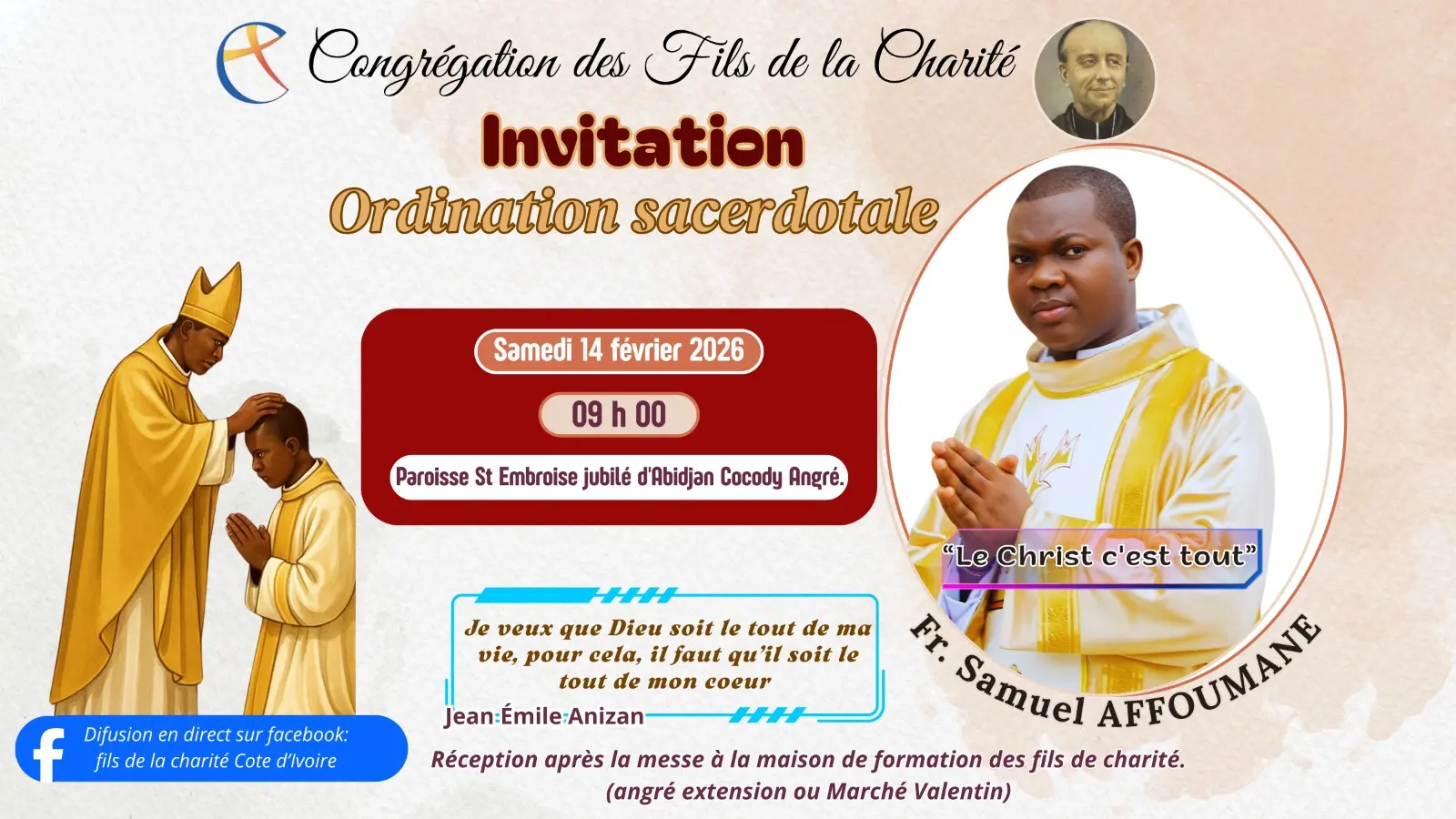 Congrégation des Fils de la Charité

Invitation

Ordination sacerdotale

Samedi 14 février 2026

09 h 00

Paroisse St Embroise jubilé d'Abidjan Cocody Angré.

"Le Christ c'est tout"

Fr. Samuel AFFOUMANE

Je veux que Dieu soit le tout de ma vie, pour cela, il faut qu'il soit le tout de mon coeur

Jean Émile Anizan

Difusion en direct sur facebook: fils de la charité Cote d'Ivoire

Réception après la messe à la maison de formation des fils de charité. (angré extension ou Marché Valentin)